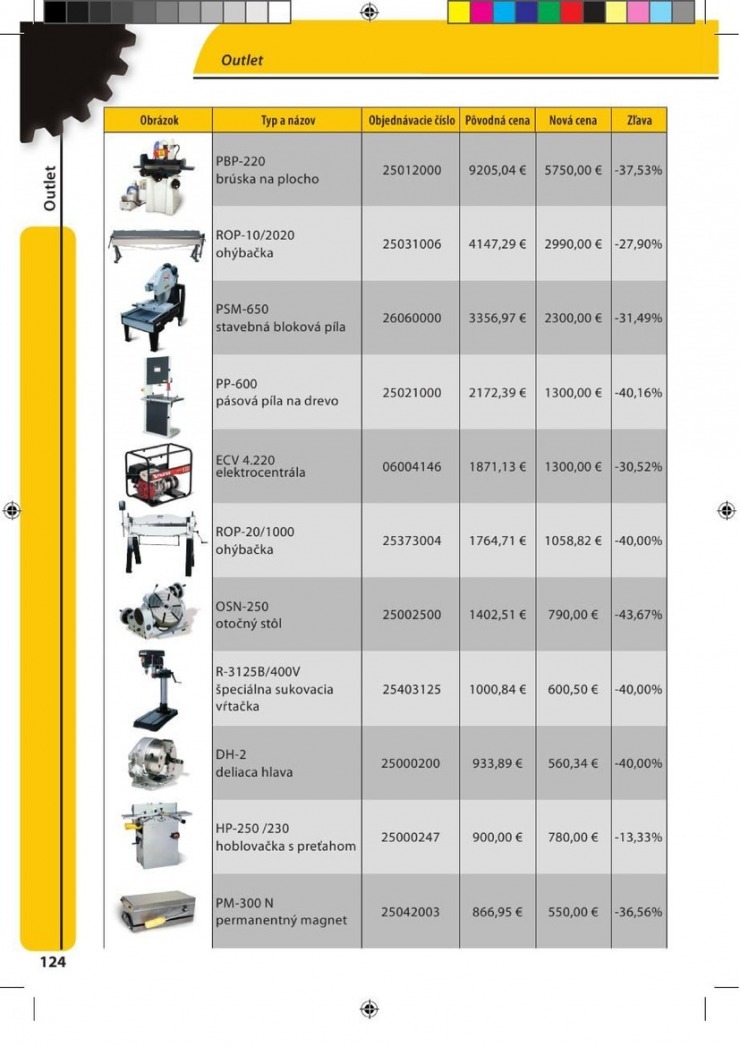 Outlet

Outlet

| Obrázok | Typ a názov | Objednávacie číslo | Pôvodná cena | Nová cena | Zľava |
|---|---|---|---|---|---|
| | PBP-220 brúska na plocho | 25012000 | 9205,04 € | 5750,00 € | -37,53% |
| | ROP-10/2020 ohýbačka | 25031006 | 4147,29 € | 2990,00 € | -27,90% |
| | PSM-650 stavebná bloková píla | 26060000 | 3356,97 € | 2300,00 € | -31,49% |
| | PP-600 pásová píla na drevo | 25021000 | 2172,39 € | 1300,00 € | -40,16% |
| | ECV 4.220 elektrocentrála | 06004146 | 1871,13 € | 1300,00 € | -30,52% |
| | ROP-20/1000 ohýbačka | 25373004 | 1764,71 € | 1058,82 € | -40,00% |
| | OSN-250 otočný stôl | 25002500 | 1402,51 € | 790,00 € | -43,67% |
| | R-3125B/400V špeciálna sukovacia vŕtačka | 25403125 | 1000,84 € | 600,50 € | -40,00% |
| | DH-2 deliaca hlava | 25000200 | 933,89 € | 560,34 € | -40,00% |
| | HP-250 /230 hoblovačka s preťahom | 25000247 | 900,00 € | 780,00 € | -13,33% |
| | PM-300 N permanentný magnet | 25042003 | 866,95 € | 550,00 € | -36,56% |

124